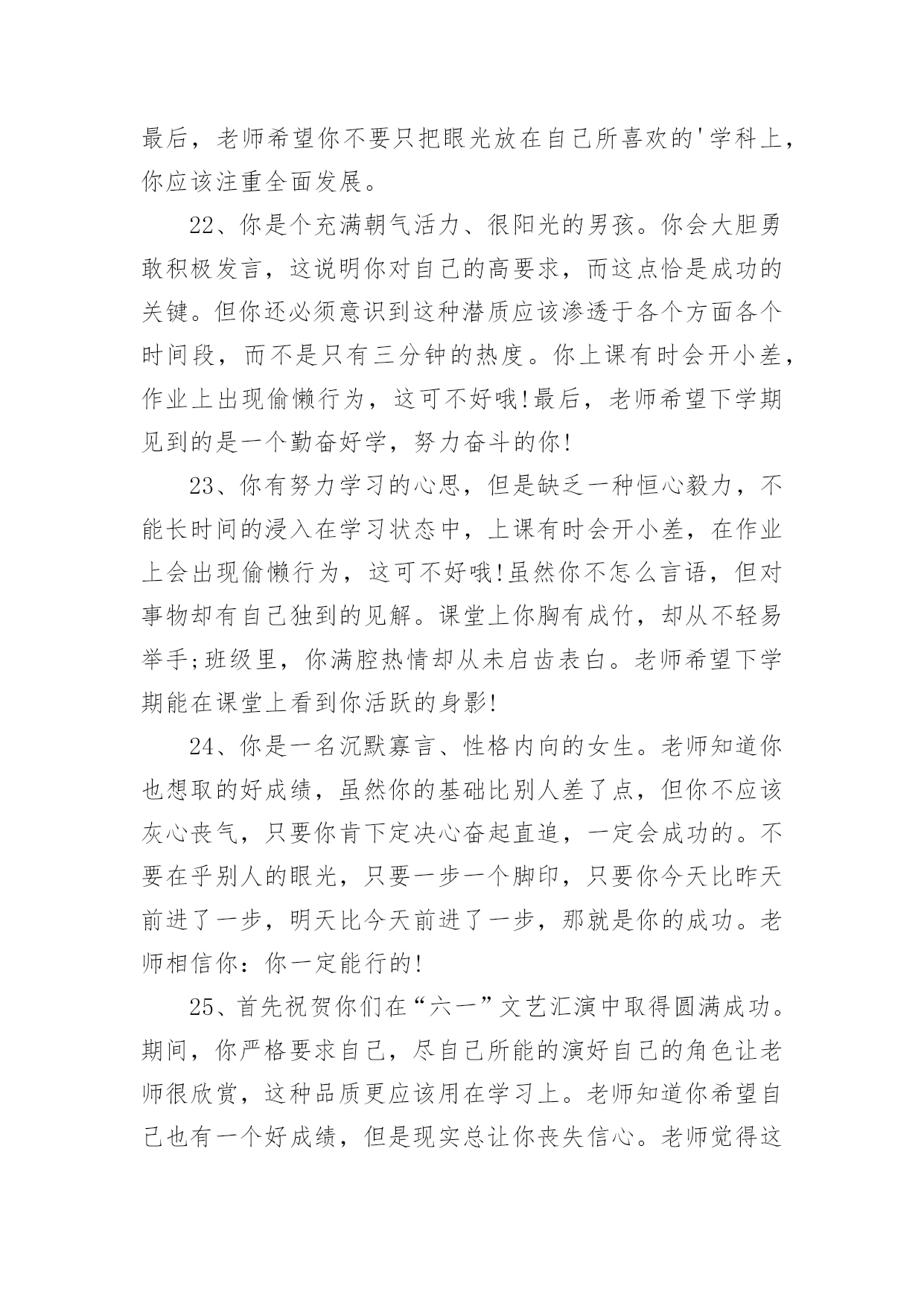 最后，老师希望你不要只把眼光放在自己所喜欢的'学科上，你应该注重全面发展。

22、你是个充满朝气活力、很阳光的男孩。你会大胆勇敢积极发言，这说明你对自己的高要求，而这点恰是成功的关键。但你还必须意识到这种潜质应该渗透于各个方面各个时间段，而不是只有三分钟的热度。你上课有时会开小差，作业上出现偷懒行为，这可不好哦!最后，老师希望下学期见到的是一个勤奋好学，努力奋斗的你!

23、你有努力学习的心思，但是缺乏一种恒心毅力，不能长时间的浸入在学习状态中，上课有时会开小差，在作业上会出现偷懒行为，这可不好哦!虽然你不怎么言语，但对事物却有自己独到的见解。课堂上你胸有成竹，却从不轻易举手;班级里，你满腔热情却从未启齿表白。老师希望下学期能在课堂上看到你活跃的身影!

24、你是一名沉默寡言、性格内向的女生。老师知道你也想取的好成绩，虽然你的基础比别人差了点，但你不应该灰心丧气，只要你肯下定决心奋起直追，一定会成功的。不要在乎别人的眼光，只要一步一个脚印，只要你今天比昨天前进了一步，明天比今天前进了一步，那就是你的成功。老师相信你：你一定能行的!

25、首先祝贺你们在“六一”文艺汇演中取得圆满成功。期间，你严格要求自己，尽自己所能的演好自己的角色让老师很欣赏，这种品质更应该用在学习上。老师知道你希望自己也有一个好成绩，但是现实总让你丧失信心。老师觉得这